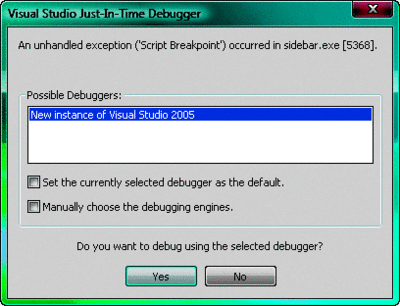 Visual Studio Just-In-Time Debugger

X

An unhandled exception ('Script Breakpoint') occurred in sidebar.exe [5368].

Possible Debuggers:

New instance of Visual Studio 2005

Set the currently selected debugger as the default.

Manually choose the debugging engines.

Do you want to debug using the selected debugger?

Yes

No